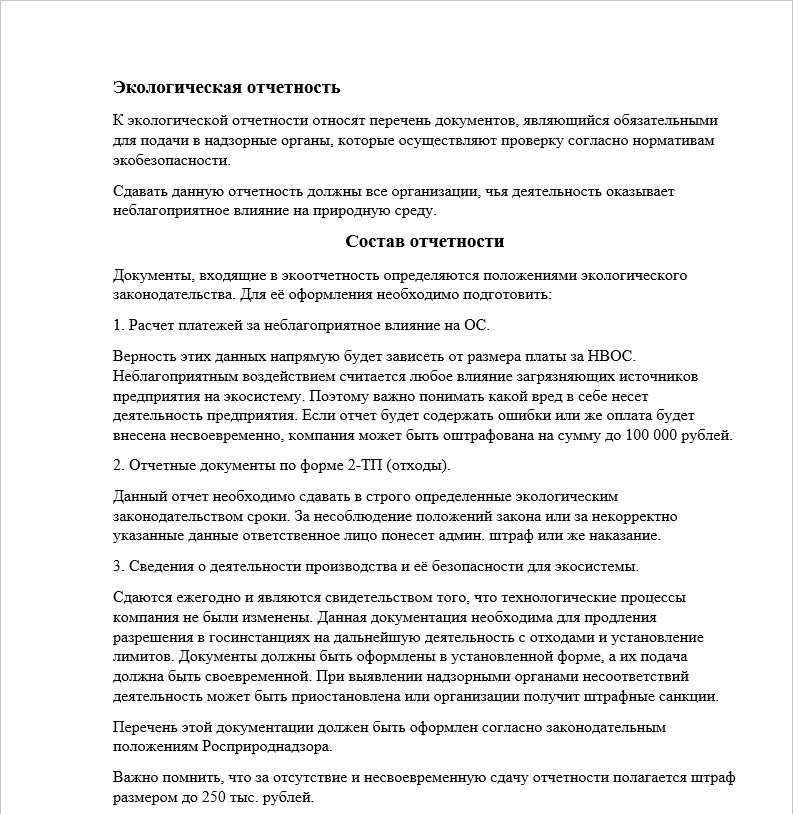 Экологическая отчетность

К экологической отчетности относят перечень документов, являющийся обязательными для подачи в надзорные органы, которые осуществляют проверку согласно нормативам экобезопасности.

Сдавать данную отчетность должны все организации, чья деятельность оказывает неблагоприятное влияние на природную среду.

Состав отчетности

Документы, входящие в экоотчетность определяются положениями экологического законодательства. Для её оформления необходимо подготовить:

1. Расчет платежей за неблагоприятное влияние на ОС.

Верность этих данных напрямую будет зависеть от размера платы за НВОС. Неблагоприятным воздействием считается любое влияние загрязняющих источников предприятия на экосистему. Поэтому важно понимать какой вред в себе несет деятельность предприятия. Если отчет будет содержать ошибки или же оплата будет внесена несвоевременно, компания может быть оштрафована на сумму до 100 000 рублей.

2. Отчетные документы по форме 2-ТП (отходы).

Данный отчет необходимо сдавать в строго определенные экологическим законодательством сроки. За несоблюдение положений закона или за некорректно указанные данные ответственное лицо понесет админ. штраф или же наказание.

3. Сведения о деятельности производства и её безопасности для экосистемы.

Сдаются ежегодно и являются свидетельством того, что технологические процессы компания не были изменены. Данная документация необходима для продления разрешения в госинстанциях на дальнейшую деятельность с отходами и установление лимитов. Документы должны быть оформлены в установленной форме, а их подача должна быть своевременной. При выявлении надзорными органами несоответствий деятельность может быть приостановлена или организации получит штрафные санкции.

Перечень этой документации должен быть оформлен согласно законодательным положениям Росприроднадзора.

Важно помнить, что за отсутствие и несвоевременную сдачу отчетности полагается штраф размером до 250 тыс. рублей.